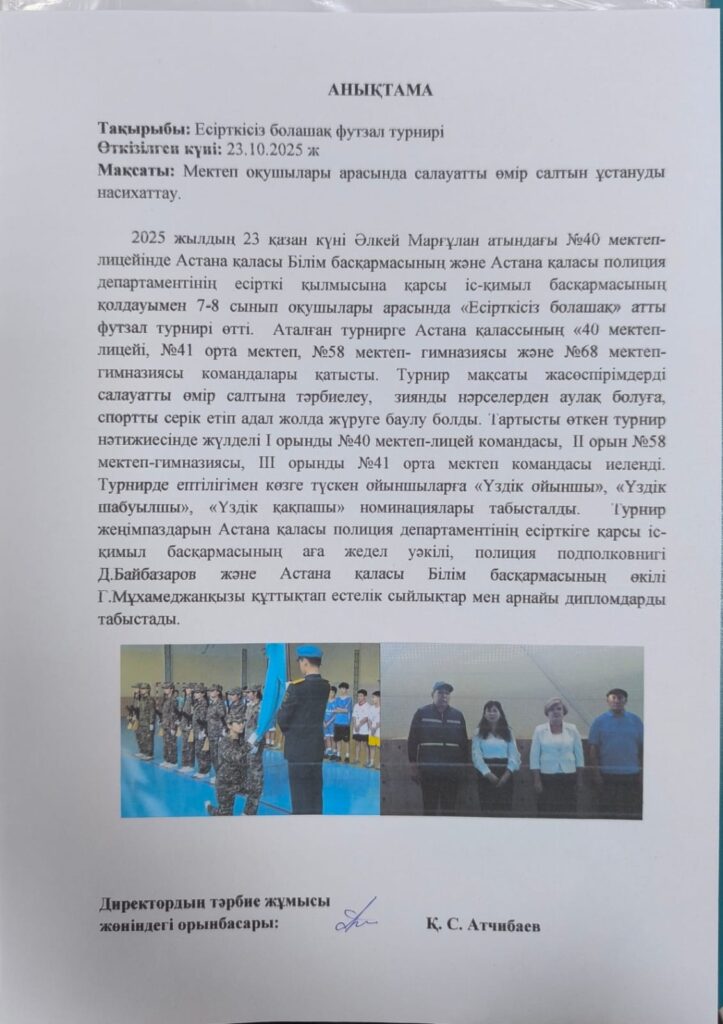 АНЫҚТАМА

Тақырыбы: Есірткісіз болашақ футзал турнирі
Өткізілген күні: 23.10.2025 ж
Мақсаты: Мектеп оқушылары арасында салауатты өмір салтын ұстануды насихаттау.

2025 жылдың 23 қазан күні Әлкей Марғұлан атындағы №40 мектеп-лицейінде Астана қаласы Білім басқармасының және Астана қаласы полиция департаментінің есірткі қылмысына қарсы іс-қимыл басқармасының қолдауымен 7-8 сынып оқушылары арасында «Есірткісіз болашақ» атты футзал турнирі өтті. Аталған турнирге Астана қалассының «40 мектеп-лицейі, №41 орта мектеп, №58 мектеп- гимназиясы және №68 мектеп-гимназиясы командалары қатысты. Турнир мақсаты жасөспірімдерді салауатты өмір салтына тәрбиелеу, зиянды нәрселерден аулақ болуға, спортты серік етіп адал жолда жүруге баулу болды. Тартысты өткен турнир нәтижиесінде жүлделі I орынды №40 мектеп-лицей командасы, II орын №58 мектеп-гимназиясы, III орынды №41 орта мектеп командасы иеленді. Турнирде ептілігімен көзге түскен ойыншыларға «Үздік ойыншы», «Үздік шабуылшы», «Үздік қақпашы» номинациялары табысталды. Турнир жеңімпаздарын Астана қаласы полиция департаментінің есірткіге қарсы іс-қимыл басқармасының аға жедел уәкілі, полиция подполковнигі Д.Байбазаров және Астана қаласы Білім басқармасының өкілі Г.Мұхамеджанқызы құттықтап естелік сыйлықтар мен арнайы дипломдарды табыстады.

Директордың тәрбие жұмысы жөніндегі орынбасары:

Қ. С. Атчибаев